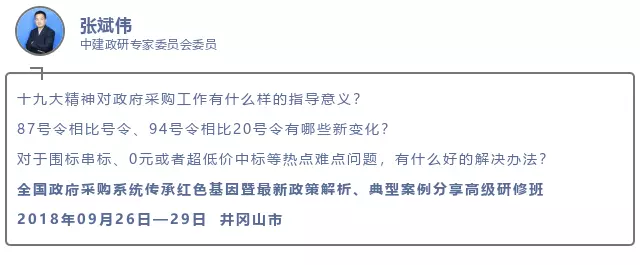 张斌伟
中建政研专家委员会委员

十九大精神对政府采购工作有什么样的指导意义？

87号令相比号令、94号令相比20号令有哪些新变化？

对于围标串标、0元或者超低价中标等热点难点问题，有什么好的解决办法？

全国政府采购系统传承红色基因暨最新政策解析、典型案例分享高级研修班

2018年09月26日—29日 井冈山市